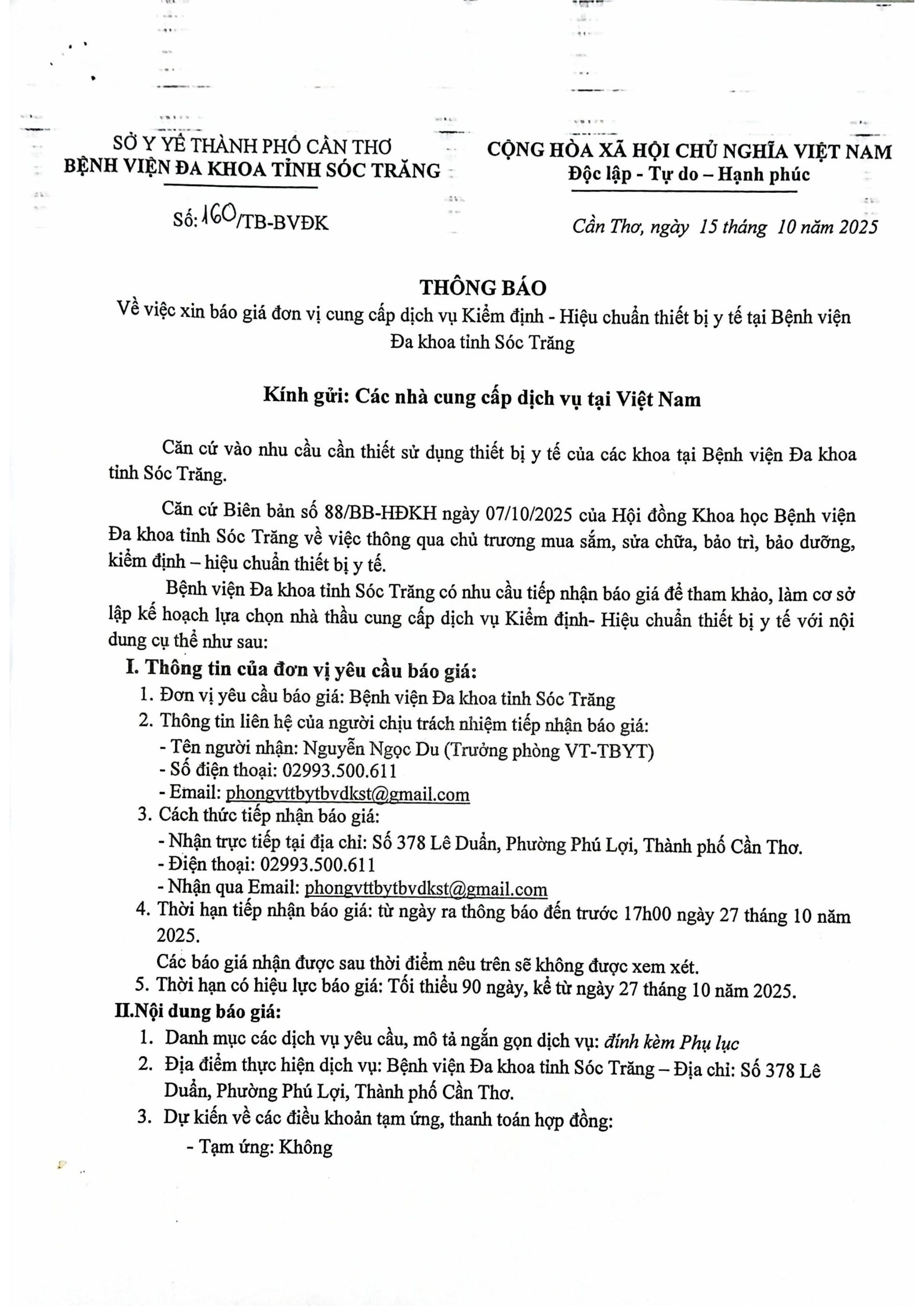 SỞ Y TẾ THÀNH PHỐ CẦN THƠ
BỆNH VIỆN ĐA KHOA TỈNH SÓC TRĂNG

Số: 160/TB-BVĐK

CỘNG HÒA XÃ HỘI CHỦ NGHĨA VIỆT NAM
Độc lập - Tự do – Hạnh phúc

Cần Thơ, ngày 15 tháng 10 năm 2025

THÔNG BÁO
Về việc xin báo giá đơn vị cung cấp dịch vụ Kiểm định - Hiệu chuẩn thiết bị y tế tại Bệnh viện Đa khoa tỉnh Sóc Trăng

Kính gửi: Các nhà cung cấp dịch vụ tại Việt Nam

Căn cứ vào nhu cầu cần thiết sử dụng thiết bị y tế của các khoa tại Bệnh viện Đa khoa tỉnh Sóc Trăng.

Căn cứ Biên bản số 88/BB-HĐKH ngày 07/10/2025 của Hội đồng Khoa học Bệnh viện Đa khoa tỉnh Sóc Trăng về việc thông qua chủ trương mua sắm, sửa chữa, bảo trì, bảo dưỡng, kiểm định – hiệu chuẩn thiết bị y tế.

Bệnh viện Đa khoa tỉnh Sóc Trăng có nhu cầu tiếp nhận báo giá để tham khảo, làm cơ sở lập kế hoạch lựa chọn nhà thầu cung cấp dịch vụ Kiểm định- Hiệu chuẩn thiết bị y tế với nội dung cụ thể như sau:

I. Thông tin của đơn vị yêu cầu báo giá:
1. Đơn vị yêu cầu báo giá: Bệnh viện Đa khoa tỉnh Sóc Trăng
2. Thông tin liên hệ của người chịu trách nhiệm tiếp nhận báo giá:
- Tên người nhận: Nguyễn Ngọc Du (Trưởng phòng VT-TBYT)
- Số điện thoại: 02993.500.611
- Email: phongvttbytbvdkst@gmail.com
3. Cách thức tiếp nhận báo giá:
- Nhận trực tiếp tại địa chỉ: Số 378 Lê Duẩn, Phường Phú Lợi, Thành phố Cần Thơ.
- Điện thoại: 02993.500.611
- Nhận qua Email: phongvttbytbvdkst@gmail.com
4. Thời hạn tiếp nhận báo giá: từ ngày ra thông báo đến trước 17h00 ngày 27 tháng 10 năm 2025.
Các báo giá nhận được sau thời điểm nêu trên sẽ không được xem xét.
5. Thời hạn có hiệu lực báo giá: Tối thiểu 90 ngày, kể từ ngày 27 tháng 10 năm 2025.

II.Nội dung báo giá:
1. Danh mục các dịch vụ yêu cầu, mô tả ngắn gọn dịch vụ: đính kèm Phụ lục
2. Địa điểm thực hiện dịch vụ: Bệnh viện Đa khoa tỉnh Sóc Trăng – Địa chỉ: Số 378 Lê Duẩn, Phường Phú Lợi, Thành phố Cần Thơ.
3. Dự kiến về các điều khoản tạm ứng, thanh toán hợp đồng:
- Tạm ứng: Không